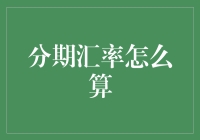 分期汇率怎么算